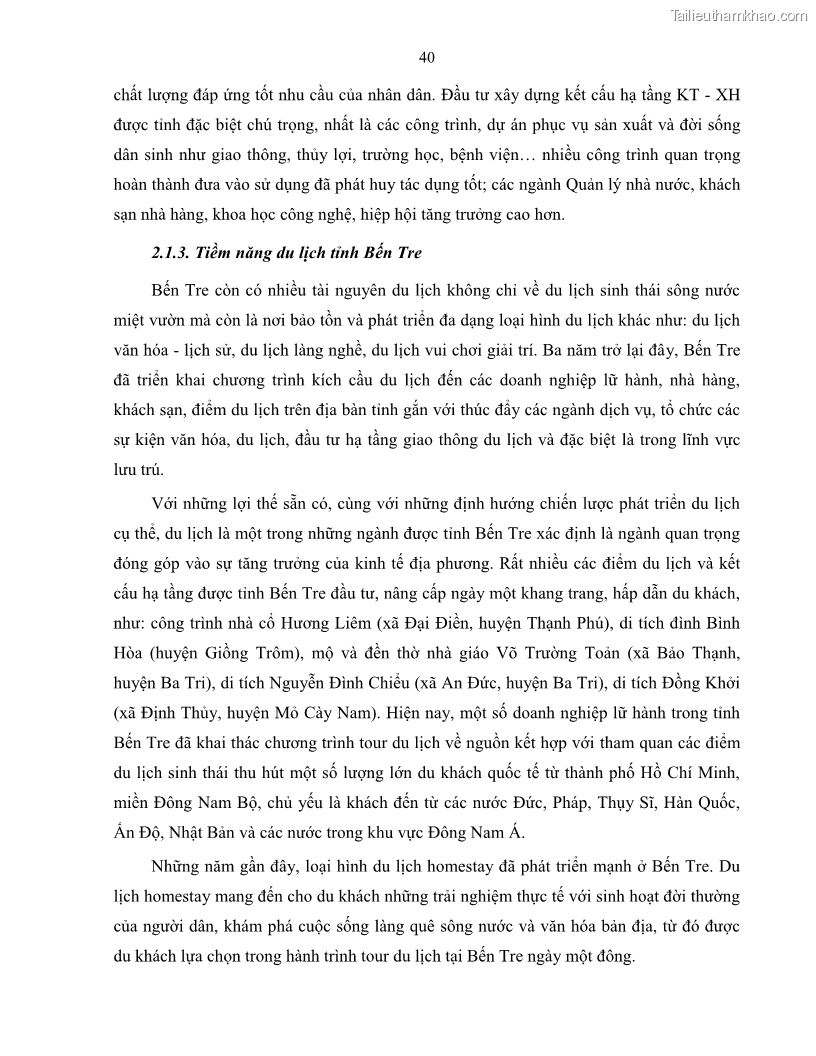 Tailieuthamkhao.com

40

chất lượng đáp ứng tốt nhu cầu của nhân dân. Đầu tư xây dựng kết cấu hạ tầng KT - XH được tỉnh đặc biệt chú trọng, nhất là các công trình, dự án phục vụ sản xuất và đời sống dân sinh như giao thông, thủy lợi, trường học, bệnh viện… nhiều công trình quan trọng hoàn thành đưa vào sử dụng đã phát huy tác dụng tốt; các ngành Quản lý nhà nước, khách sạn nhà hàng, khoa học công nghệ, hiệp hội tăng trưởng cao hơn.

2.1.3. Tiềm năng du lịch tỉnh Bến Tre

Bến Tre còn có nhiều tài nguyên du lịch không chỉ về du lịch sinh thái sông nước miệt vườn mà còn là nơi bảo tồn và phát triển đa dạng loại hình du lịch khác như: du lịch văn hóa - lịch sử, du lịch làng nghề, du lịch vui chơi giải trí. Ba năm trở lại đây, Bến Tre đã triển khai chương trình kích cầu du lịch đến các doanh nghiệp lữ hành, nhà hàng, khách sạn, điểm du lịch trên địa bàn tỉnh gắn với thúc đẩy các ngành dịch vụ, tổ chức các sự kiện văn hóa, du lịch, đầu tư hạ tầng giao thông du lịch và đặc biệt là trong lĩnh vực lưu trú.

Với những lợi thế sẵn có, cùng với những định hướng chiến lược phát triển du lịch cụ thể, du lịch là một trong những ngành được tỉnh Bến Tre xác định là ngành quan trọng đóng góp vào sự tăng trưởng của kinh tế địa phương. Rất nhiều các điểm du lịch và kết cấu hạ tầng được tỉnh Bến Tre đầu tư, nâng cấp ngày một khang trang, hấp dẫn du khách, như: công trình nhà cổ Hương Liêm (xã Đại Điền, huyện Thạnh Phú), di tích đình Bình Hòa (huyện Giồng Trôm), mộ và đền thờ nhà giáo Võ Trường Toản (xã Bảo Thạnh, huyện Ba Tri), di tích Nguyễn Đình Chiểu (xã An Đức, huyện Ba Tri), di tích Đồng Khởi (xã Định Thủy, huyện Mỏ Cày Nam). Hiện nay, một số doanh nghiệp lữ hành trong tỉnh Bến Tre đã khai thác chương trình tour du lịch về nguồn kết hợp với tham quan các điểm du lịch sinh thái thu hút một số lượng lớn du khách quốc tế từ thành phố Hồ Chí Minh, miền Đông Nam Bộ, chủ yếu là khách đến từ các nước Đức, Pháp, Thụy Sĩ, Hàn Quốc, Ấn Độ, Nhật Bản và các nước trong khu vực Đông Nam Á.

Những năm gần đây, loại hình du lịch homestay đã phát triển mạnh ở Bến Tre. Du lịch homestay mang đến cho du khách những trải nghiệm thực tế với sinh hoạt đời thường của người dân, khám phá cuộc sống làng quê sông nước và văn hóa bản địa, từ đó được du khách lựa chọn trong hành trình tour du lịch tại Bến Tre ngày một đông.